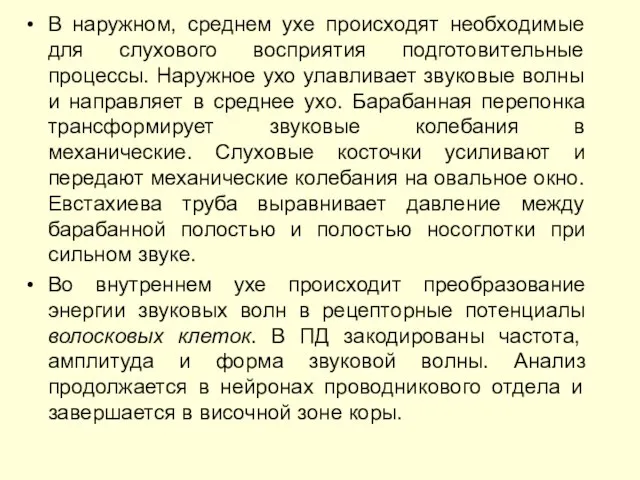 • В наружном, среднем ухе происходят необходимые для слухового восприятия подготовительные процессы. Наружное ухо улавливает звуковые волны и направляет в среднее ухо. Барабанная перепонка трансформирует звуковые колебания в механические. Слуховые косточки усиливают и передают механические колебания на овальное окно. Евстахиева труба выравнивает давление между барабанной полостью и полостью носоглотки при сильном звуке.

• Во внутреннем ухе происходит преобразование энергии звуковых волн в рецепторные потенциалы волосковых клеток. В ПД закодированы частота, амплитуда и форма звуковой волны. Анализ продолжается в нейронах проводникового отдела и завершается в височной зоне коры.